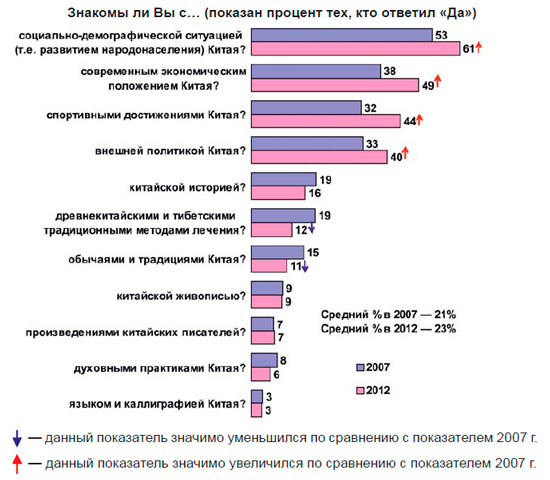 Знакомы ли Вы с… (показан процент тех, кто ответил «Да»)

социально-демографической ситуацией (т.е. развитием народонаселения) Китая? 53 61↑

современным экономическим положением Китая? 38 49↑

спортивными достижениями Китая? 32 44↑

внешней политикой Китая? 33 40↑

китайской историей? 19 16

древнекитайскими и тибетскими традиционными методами лечения? 19 12↓

обычаями и традициями Китая? 15 11↓

китайской живописью? 9 9

произведениями китайских писателей? 7 7

духовными практиками Китая? 8 6

языком и каллиграфией Китая? 3 3

Средний % в 2007 — 21%
Средний % в 2012 — 23%

2007
2012

↓ — данный показатель значимо уменьшился по сравнению с показателем 2007 г.
↑ — данный показатель значимо увеличился по сравнению с показателем 2007 г.